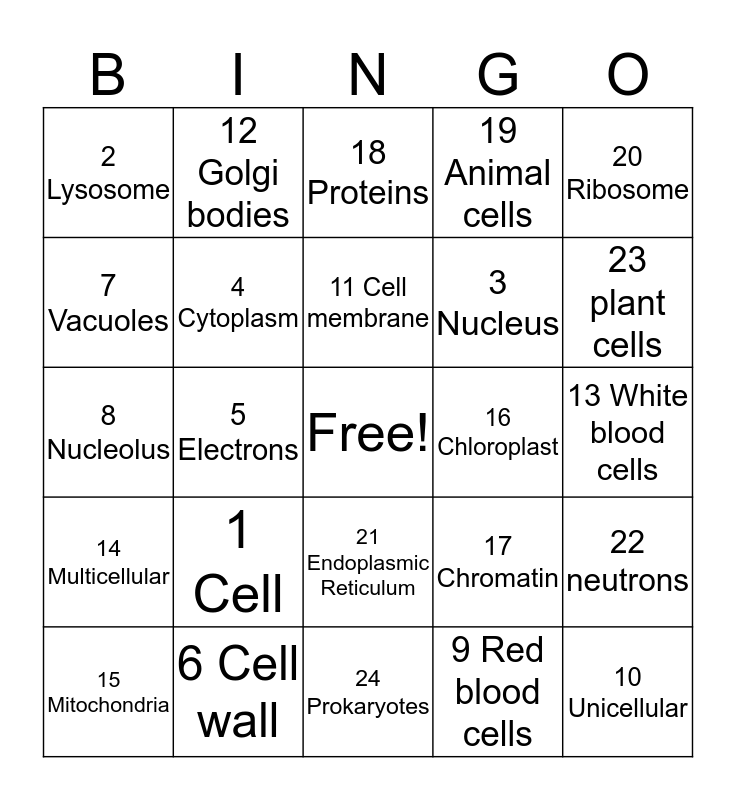 | B | I | N | G | O |
|---|---|---|---|---|
| 2 Lysosome | 12 Golgi bodies | 18 Proteins | 19 Animal cells | 20 Ribosome |
| 7 Vacuoles | 4 Cytoplasm | 11 Cell membrane | 3 Nucleus | 23 plant cells |
| 8 Nucleolus | 5 Electrons | Free! | 16 Chloroplast | 13 White blood cells |
| 14 Multicellular | 1 Cell | 21 Endoplasmic Reticulum | 17 Chromatin | 22 neutrons |
| 15 Mitochondria | 6 Cell wall | 24 Prokaryotes | 9 Red blood cells | 10 Unicellular |